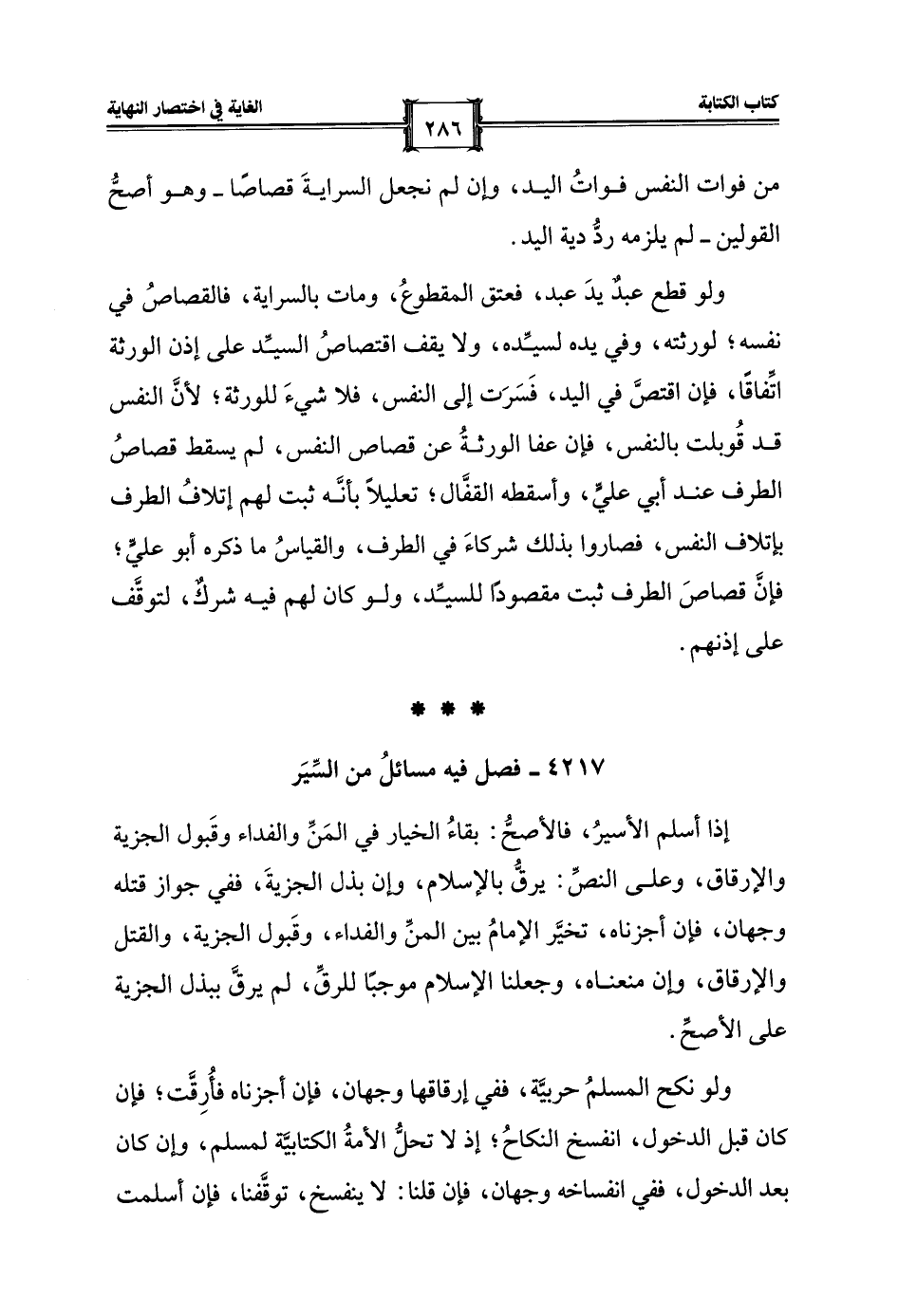 كتاب الكتابة ٢٨٦ الغاية في اختصار النهاية

من فوات النفس فواتُ اليد، وإن لم نجعل السرايةَ قصاصًا ـ وهو أصحُّ القولين ـ لم يلزمه ردُّ دية اليد.

ولو قطع عبدٌ يدَ عبد، فعتق المقطوعُ، ومات بالسراية، فالقصاصُ في نفسه؛ لورثته، وفي يده لسيِّده، ولا يقف اقتصاصُ السيِّد على إذن الورثة اتِّفاقًا، فإن اقتصَّ في اليد، فَسَرَت إلى النفس، فلا شيءَ للورثة؛ لأنَّ النفس قد قُوبلت بالنفس، فإن عفا الورثةُ عن قصاص النفس، لم يسقط قصاصُ الطرف عند أبي عليٍّ، وأسقطه القفَّال؛ تعليلاً بأنَّه ثبت لهم إتلافُ الطرف بإتلاف النفس، فصاروا بذلك شركاءَ في الطرف، والقياسُ ما ذكره أبو عليٍّ؛ فإنَّ قصاصَ الطرف ثبت مقصوداً للسيِّد، ولو كان لهم فيه شركٌ، لتوقَّف على إذنهم.

* * *

٤٢١٧ ـ فصل فيه مسائلُ من السِّيَر

إذا أسلم الأسيرُ، فالأصحُّ: بقاءُ الخيار في المَنِّ والفداء وقَبول الجزية والإرقاق، وعلى النصِّ: يرقُّ بالإسلام، وإن بذل الجزيةَ، ففي جواز قتله وجهان، فإن أجزناه، تخيَّر الإمامُ بين المنِّ والفداء، وقَبول الجزية، والقتل والإرقاق، وإن منعناه، وجعلنا الإسلام موجبًا للرقِّ، لم يرقَّ ببذل الجزية على الأصحِّ.

ولو نكح المسلمُ حربيَّة، ففي إرقاقها وجهان، فإن أجزناه فأُرِقَّت؛ فإن كان قبل الدخول، انفسخ النكاحُ؛ إذ لا تحلُّ الأمةُ الكتابيَّة لمسلم، وإن كان بعد الدخول، ففي انفساخه وجهان، فإن قلنا: لا ينفسخ، توقَّفنا، فإن أسلمت